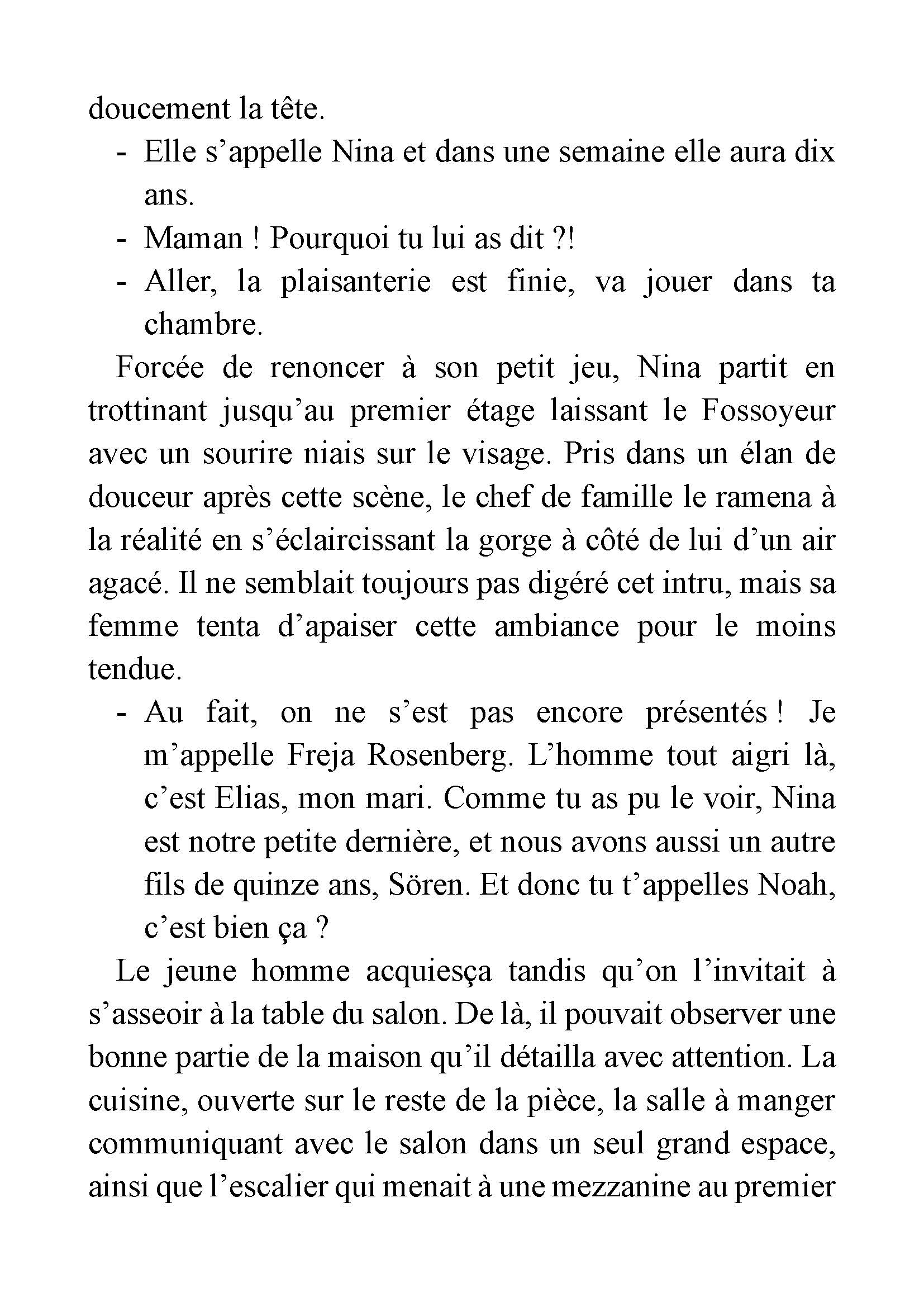 doucement la tête.

- Elle s’appelle Nina et dans une semaine elle aura dix ans.
- Maman ! Pourquoi tu lui as dit ?!
- Aller, la plaisanterie est finie, va jouer dans ta chambre.

Forcée de renoncer à son petit jeu, Nina partit en trottinant jusqu’au premier étage laissant le Fossoyeur avec un sourire niais sur le visage. Pris dans un élan de douceur après cette scène, le chef de famille le ramena à la réalité en s’éclaircissant la gorge à côté de lui d’un air agacé. Il ne semblait toujours pas digéré cet intru, mais sa femme tenta d’apaiser cette ambiance pour le moins tendue.

- Au fait, on ne s’est pas encore présentés ! Je m’appelle Freja Rosenberg. L’homme tout aigri là, c’est Elias, mon mari. Comme tu as pu le voir, Nina est notre petite dernière, et nous avons aussi un autre fils de quinze ans, Sören. Et donc tu t’appelles Noah, c’est bien ça ?

Le jeune homme acquiesça tandis qu’on l’invitait à s’asseoir à la table du salon. De là, il pouvait observer une bonne partie de la maison qu’il détailla avec attention. La cuisine, ouverte sur le reste de la pièce, la salle à manger communiquant avec le salon dans un seul grand espace, ainsi que l’escalier qui menait à une mezzanine au premier